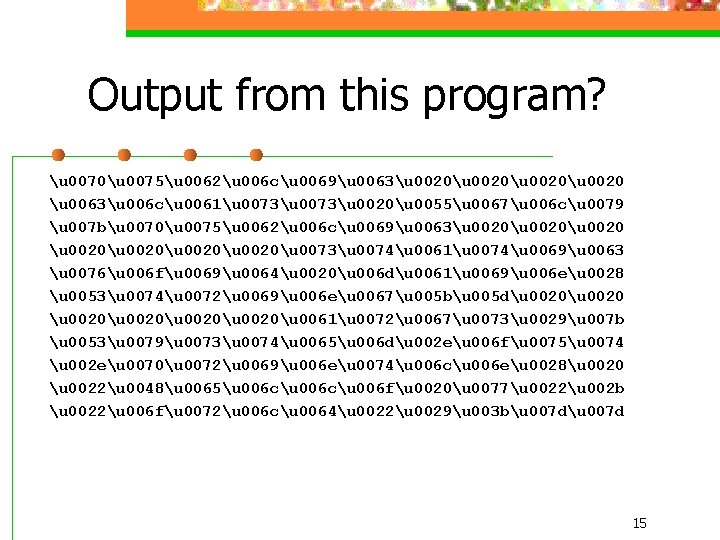 Output from this program?

\u0070\u0075\u0062\u006c\u0069\u0063\u0020\u0020\u0020\u0020
\u0063\u006c\u0061\u0073\u0073\u0020\u0055\u0067\u006c\u0079
\u007b\u0070\u0075\u0062\u006c\u0069\u0063\u0020\u0020\u0020
\u0020\u0020\u0020\u0020\u0073\u0074\u0061\u0074\u0069\u0063
\u0076\u006f\u0069\u0064\u0020\u006d\u0061\u0069\u006e\u0028
\u0053\u0074\u0072\u0069\u006e\u0067\u005b\u005d\u0020\u0020
\u0020\u0020\u0020\u0020\u0061\u0072\u0067\u0073\u0029\u007b
\u0053\u0079\u0073\u0074\u0065\u006d\u002e\u006f\u0075\u0074
\u002e\u0070\u0072\u0069\u006e\u0074\u006c\u006e\u0028\u0020
\u0022\u0048\u0065\u006c\u006c\u006f\u0020\u0077\u0022\u002b
\u0022\u006f\u0072\u006c\u0064\u0022\u0029\u003b\u007d\u007d

15